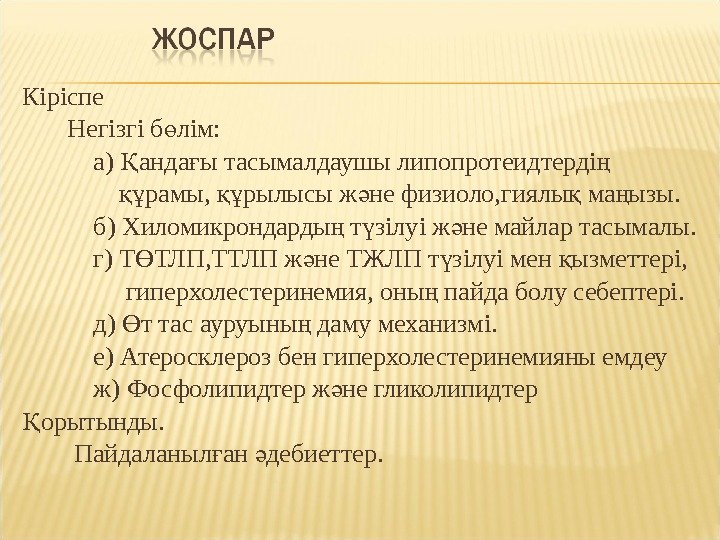 ЖОСПАР

Кіріспе

Негізгі бөлім:

а) Қандағы тасымалдаушы липопротеидтердің құрамы, құрылысы және физиоло,гиялық маңызы.

б) Хиломикрондардың түзілуі және майлар тасымалы.

г) ТӨТЛП,ТТЛП және ТЖЛП түзілуі мен қызметтері, гиперхолестеринемия, оның пайда болу себептері.

д) Өт тас ауруының даму механизмі.

е) Атеросклероз бен гиперхолестеринемияны емдеу

ж) Фосфолипидтер және гликолипидтер

Қорытынды.

Пайдаланылған әдебиеттер.